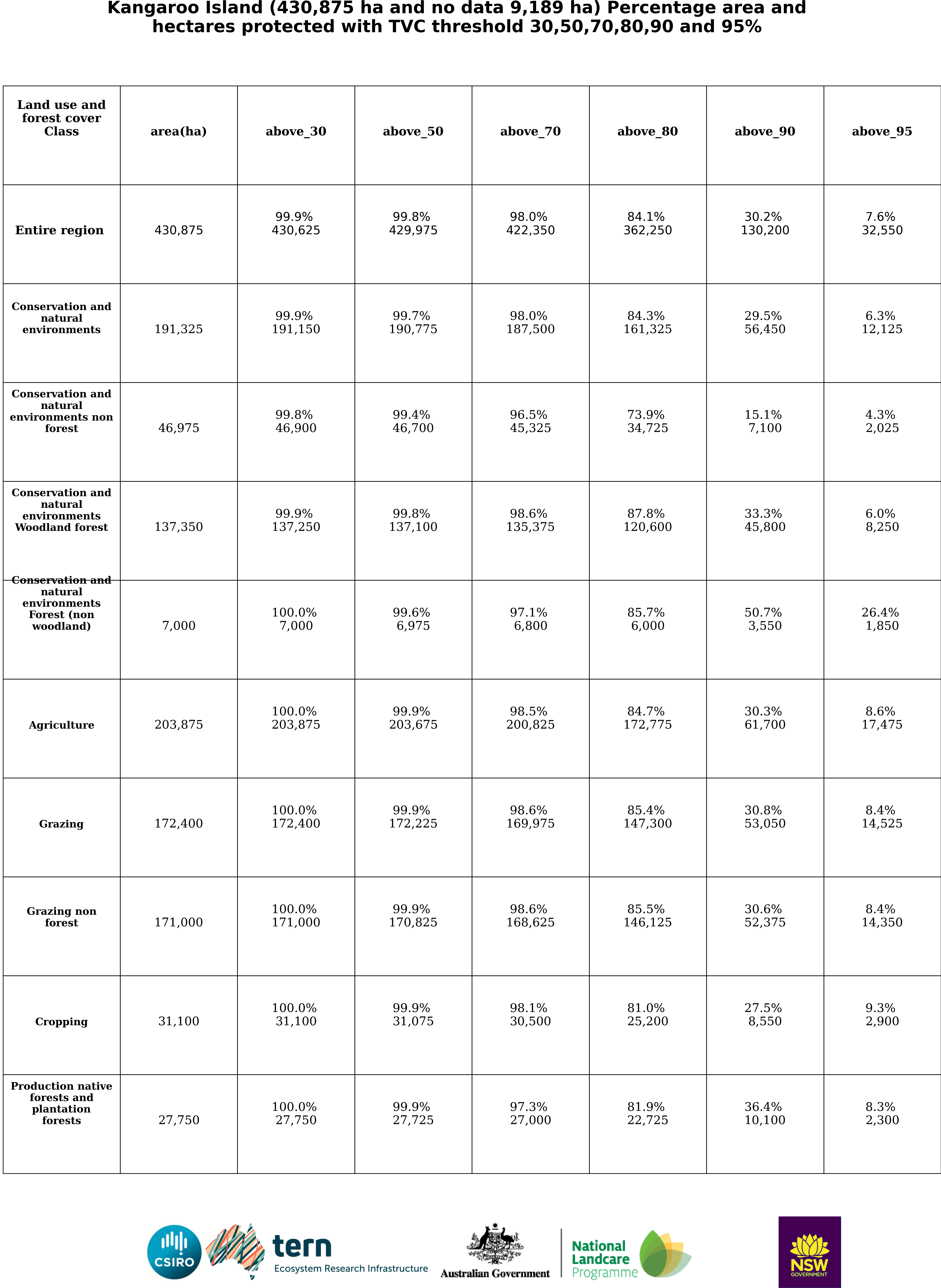 Kangaroo Island (430,875 ha and no data 9,189 ha) Percentage area and hectares protected with TVC threshold 30,50,70,80,90 and 95%

| Land use and forest cover Class | area(ha) | above_30 | above_50 | above_70 | above_80 | above_90 | above_95 |
|---|---|---|---|---|---|---|---|
| Entire region | 430,875 | 99.9% 430,625 | 99.8% 429,975 | 98.0% 422,350 | 84.1% 362,250 | 30.2% 130,200 | 7.6% 32,550 |
| Conservation and natural environments | 191,325 | 99.9% 191,150 | 99.7% 190,775 | 98.0% 187,500 | 84.3% 161,325 | 29.5% 56,450 | 6.3% 12,125 |
| Conservation and natural environments non forest | 46,975 | 99.8% 46,900 | 99.4% 46,700 | 96.5% 45,325 | 73.9% 34,725 | 15.1% 7,100 | 4.3% 2,025 |
| Conservation and natural environments Woodland forest | 137,350 | 99.9% 137,250 | 99.8% 137,100 | 98.6% 135,375 | 87.8% 120,600 | 33.3% 45,800 | 6.0% 8,250 |
| Conservation and natural environments Forest (non woodland) | 7,000 | 100.0% 7,000 | 99.6% 6,975 | 97.1% 6,800 | 85.7% 6,000 | 50.7% 3,550 | 26.4% 1,850 |
| Agriculture | 203,875 | 100.0% 203,875 | 99.9% 203,675 | 98.5% 200,825 | 84.7% 172,775 | 30.3% 61,700 | 8.6% 17,475 |
| Grazing | 172,400 | 100.0% 172,400 | 99.9% 172,225 | 98.6% 169,975 | 85.4% 147,300 | 30.8% 53,050 | 8.4% 14,525 |
| Grazing non forest | 171,000 | 100.0% 171,000 | 99.9% 170,825 | 98.6% 168,625 | 85.5% 146,125 | 30.6% 52,375 | 8.4% 14,350 |
| Cropping | 31,100 | 100.0% 31,100 | 99.9% 31,075 | 98.1% 30,500 | 81.0% 25,200 | 27.5% 8,550 | 9.3% 2,900 |
| Production native forests and plantation forests | 27,750 | 100.0% 27,750 | 99.9% 27,725 | 97.3% 27,000 | 81.9% 22,725 | 36.4% 10,100 | 8.3% 2,300 |

CSIRO tern Ecosystem Research Infrastructure Australian Government National Landcare Programme NSW GOVERNMENT